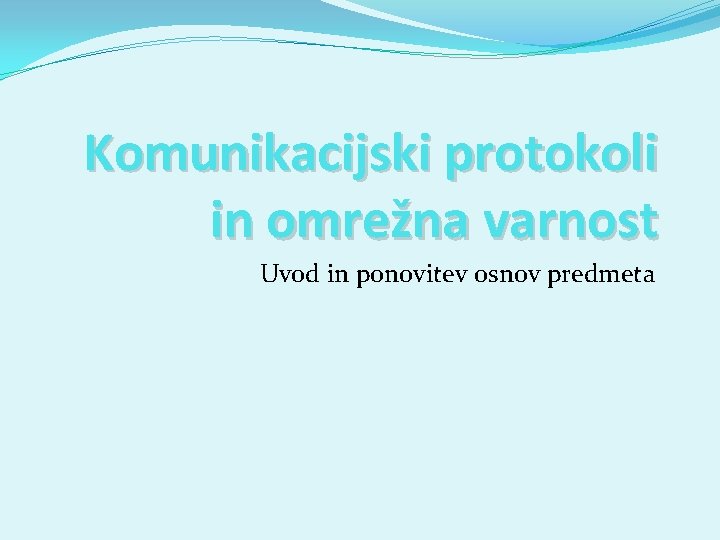 Komunikacijski protokoli in omrežna varnost

Uvod in ponovitev osnov predmeta